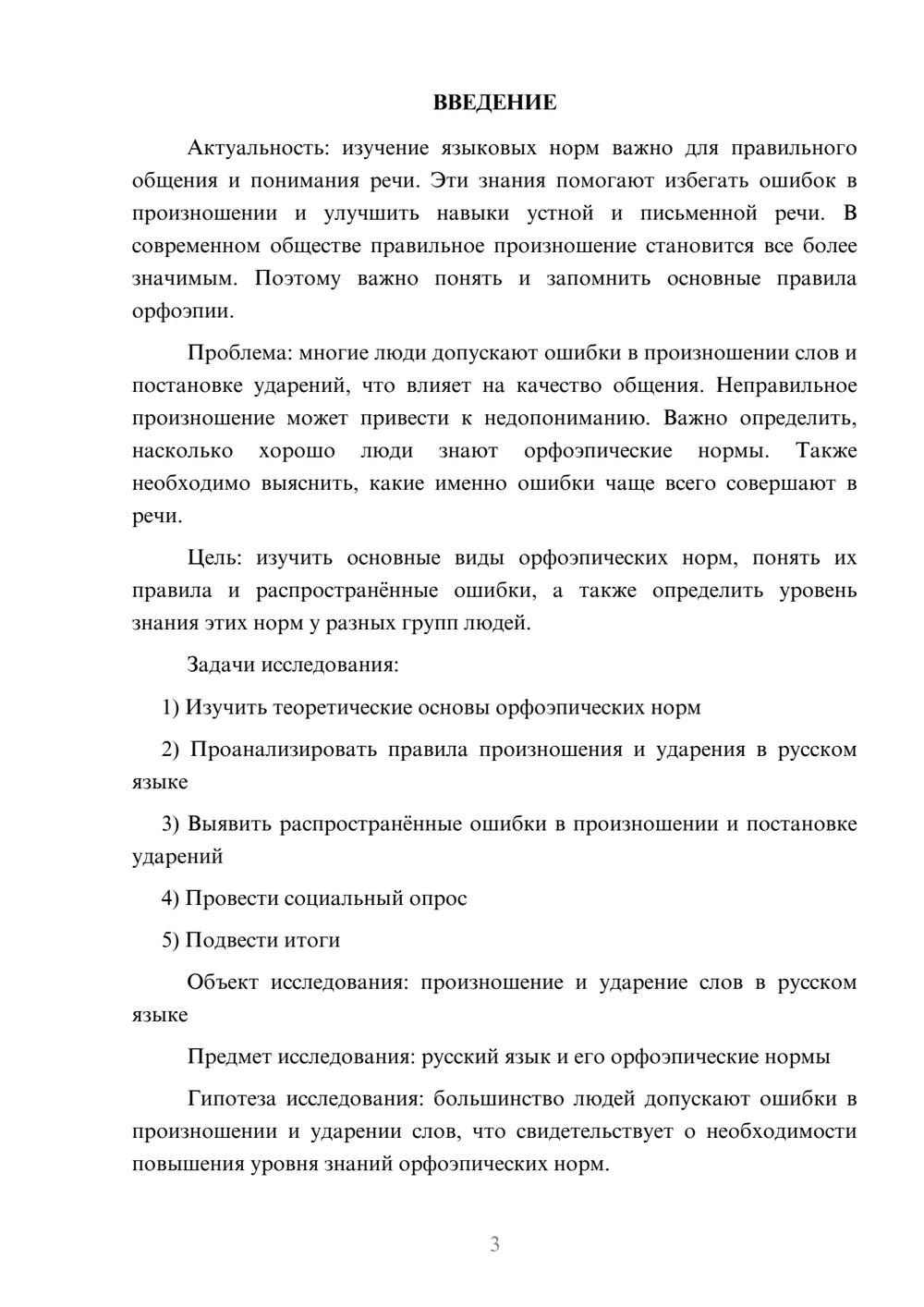 ВВЕДЕНИЕ

Актуальность: изучение языковых норм важно для правильного общения и понимания речи. Эти знания помогают избегать ошибок в произношении и улучшить навыки устной и письменной речи. В современном обществе правильное произношение становится все более значимым. Поэтому важно понять и запомнить основные правила орфоэпии.

Проблема: многие люди допускают ошибки в произношении слов и постановке ударений, что влияет на качество общения. Неправильное произношение может привести к недопониманию. Важно определить, насколько хорошо люди знают орфоэпические нормы. Также необходимо выяснить, какие именно ошибки чаще всего совершают в речи.

Цель: изучить основные виды орфоэпических норм, понять их правила и распространённые ошибки, а также определить уровень знания этих норм у разных групп людей.

Задачи исследования:

1) Изучить теоретические основы орфоэпических норм

2) Проанализировать правила произношения и ударения в русском языке

3) Выявить распространённые ошибки в произношении и постановке ударений

4) Провести социальный опрос

5) Подвести итоги

Объект исследования: произношение и ударение слов в русском языке

Предмет исследования: русский язык и его орфоэпические нормы

Гипотеза исследования: большинство людей допускают ошибки в произношении и ударении слов, что свидетельствует о необходимости повышения уровня знаний орфоэпических норм.

3